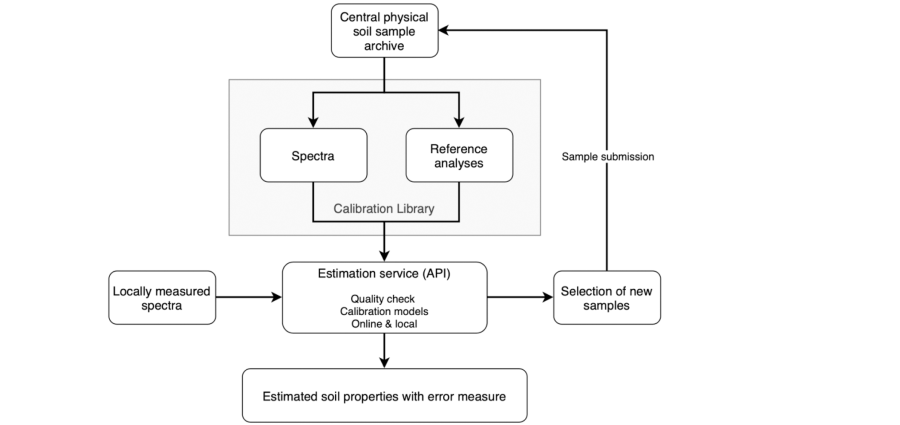 Central physical soil sample archive

Spectra

Reference analyses

Calibration Library

Sample submission

Locally measured spectra

Estimation service (API)

Quality check
Calibration models
Online & local

Selection of new samples

Estimated soil properties with error measure